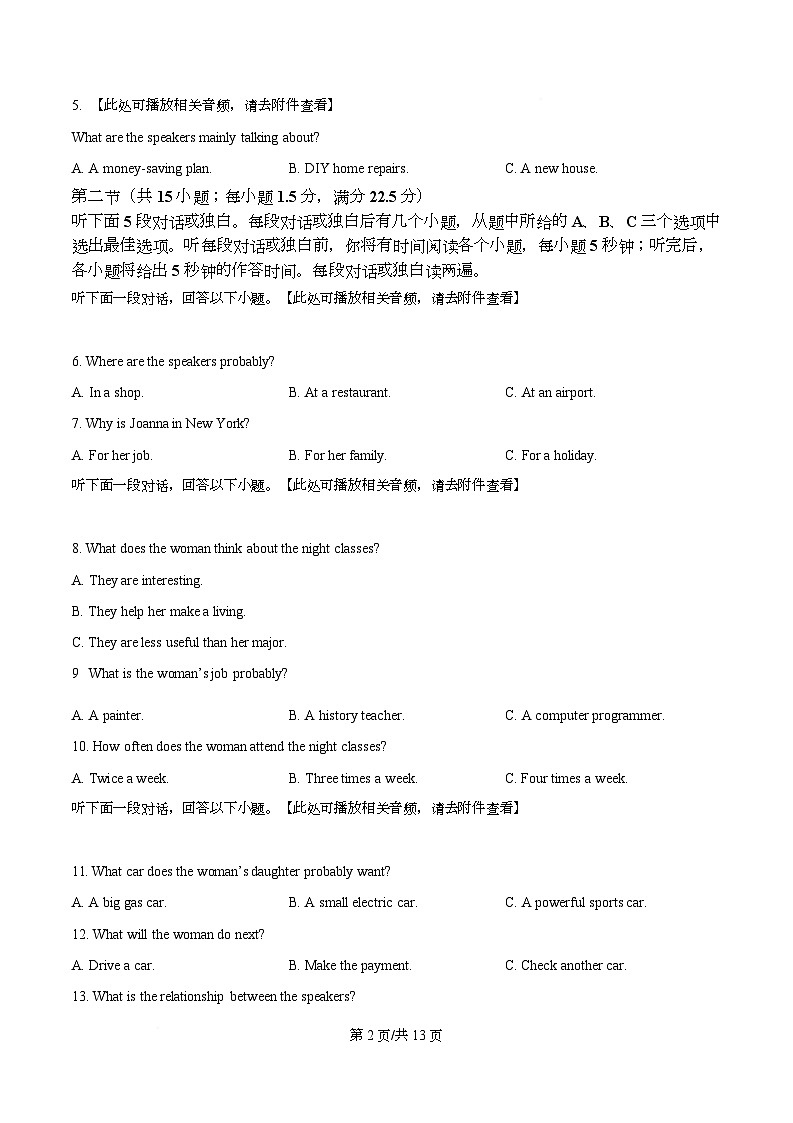 5. 【此处可播放相关音频，请去附件查看】

What are the speakers mainly talking about?

A. A money-saving plan.
B. DIY home repairs.
C. A new house.

第二节（共 15 小题；每小题 1.5 分，满分 22.5 分）

听下面 5 段对话或独白。每段对话或独白后有几个小题，从题中所给的 A、B、C 三个选项中选出最佳选项。听每段对话或独白前，你将有时间阅读各个小题，每小题 5 秒钟；听完后，各小题将给出 5 秒钟的作答时间。每段对话或独白读两遍。

听下面一段对话，回答以下小题。【此处可播放相关音频，请去附件查看】

6. Where are the speakers probably?

A. In a shop.
B. At a restaurant.
C. At an airport.

7. Why is Joanna in New York?

A. For her job.
B. For her family.
C. For a holiday.

听下面一段对话，回答以下小题。【此处可播放相关音频，请去附件查看】

8. What does the woman think about the night classes?

A. They are interesting.

B. They help her make a living.

C. They are less useful than her major.

9 What is the woman's job probably?

A. A painter.
B. A history teacher.
C. A computer programmer.

10. How often does the woman attend the night classes?

A. Twice a week.
B. Three times a week.
C. Four times a week.

听下面一段对话，回答以下小题。【此处可播放相关音频，请去附件查看】

11. What car does the woman's daughter probably want?

A. A big gas car.
B. A small electric car.
C. A powerful sports car.

12. What will the woman do next?

A. Drive a car.
B. Make the payment.
C. Check another car.

13. What is the relationship between the speakers?

第 2 页/共 13 页